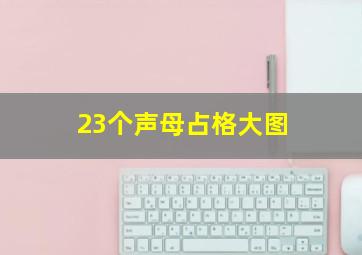 23个声母占格大图